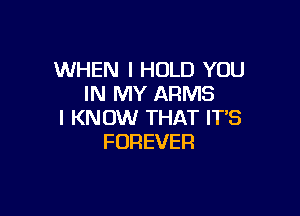 WHEN I HOLD YOU
IN MY ARMS
I KNOW THAT IT'S
FOREVER